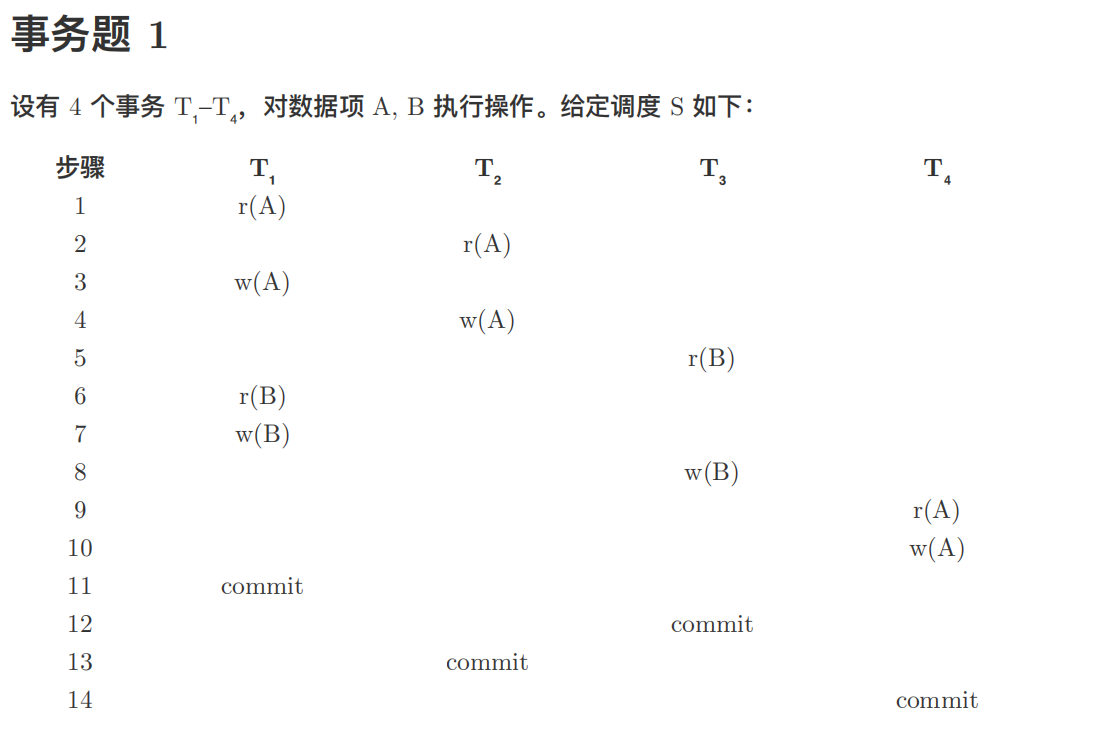 事务题 1

设有 4 个事务 $T_1$–$T_4$，对数据项 A, B 执行操作。给定调度 S 如下：

| 步骤 | $T_1$ | $T_2$ | $T_3$ | $T_4$ |
|---|---|---|---|---|
| 1 | r(A) | | | |
| 2 | | r(A) | | |
| 3 | w(A) | | | |
| 4 | | w(A) | | |
| 5 | | | r(B) | |
| 6 | r(B) | | | |
| 7 | w(B) | | | |
| 8 | | | w(B) | |
| 9 | | | | r(A) |
| 10 | | | | w(A) |
| 11 | commit | | | |
| 12 | | | commit | |
| 13 | | commit | | |
| 14 | | | | commit |